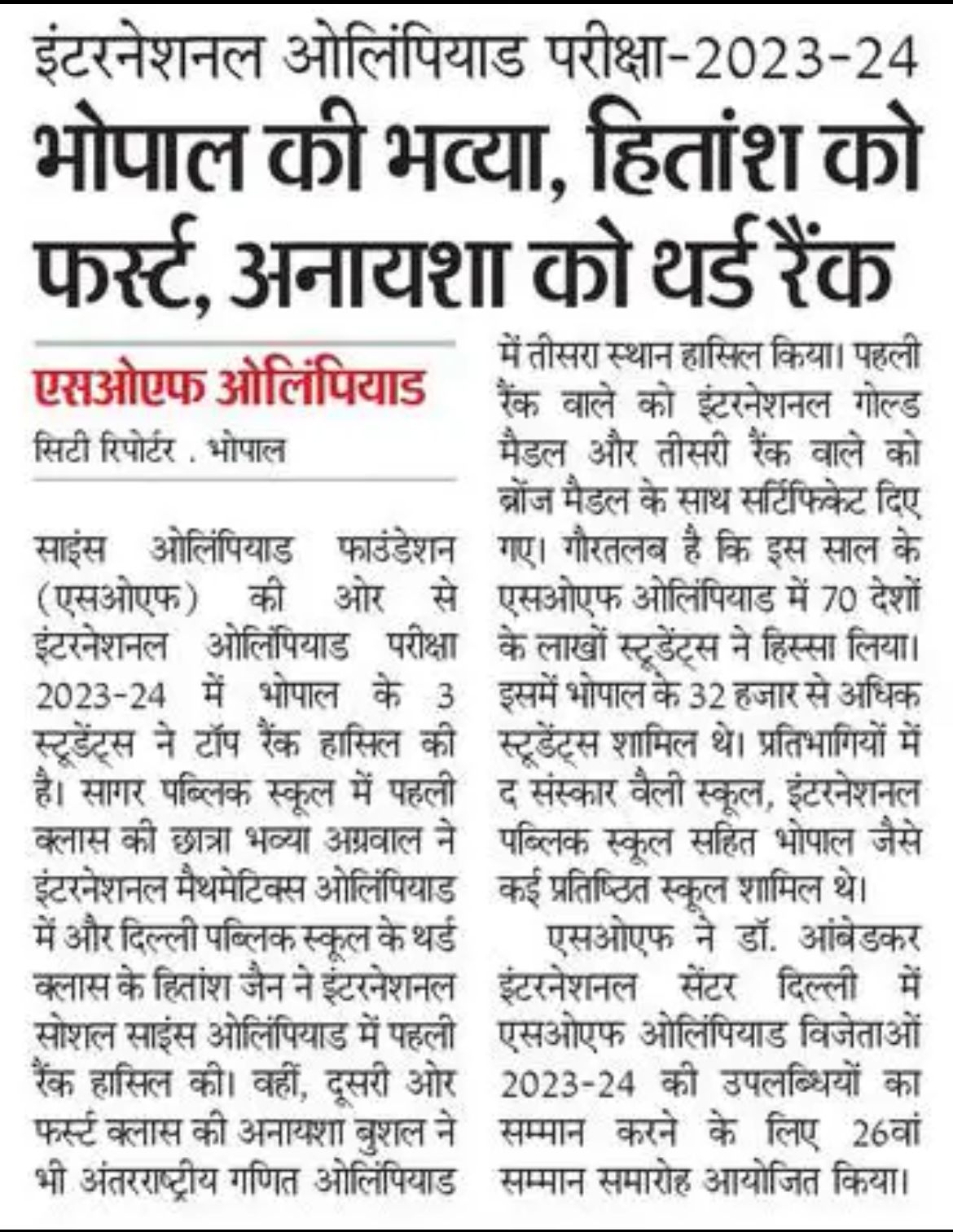 इंटरनेशनल ओलिंपियाड परीक्षा-2023-24

भोपाल की भव्या, हितांश को फर्स्ट, अनायशा को थर्ड रैंक

एसओएफ ओलिंपियाड

सिटी रिपोर्टर . भोपाल

साइंस ओलिंपियाड फाउंडेशन (एसओएफ) की ओर से इंटरनेशनल ओलिंपियाड परीक्षा 2023-24 में भोपाल के 3 स्टूडेंट्स ने टॉप रैंक हासिल की है। सागर पब्लिक स्कूल में पहली क्लास की छात्रा भव्या अग्रवाल ने इंटरनेशनल मैथमेटिक्स ओलिंपियाड में और दिल्ली पब्लिक स्कूल के थर्ड क्लास के हितांश जैन ने इंटरनेशनल सोशल साइंस ओलिंपियाड में पहली रैंक हासिल की। वहीं, दूसरी ओर फर्स्ट क्लास की अनायशा बुशल ने भी अंतरराष्ट्रीय गणित ओलिंपियाड में तीसरा स्थान हासिल किया। पहली रैंक वाले को इंटरनेशनल गोल्ड मैडल और तीसरी रैंक वाले को ब्रोंज मैडल के साथ सर्टिफिकेट दिए गए। गौरतलब है कि इस साल के एसओएफ ओलिंपियाड में 70 देशों के लाखों स्टूडेंट्स ने हिस्सा लिया। इसमें भोपाल के 32 हजार से अधिक स्टूडेंट्स शामिल थे। प्रतिभागियों में द संस्कार वैली स्कूल, इंटरनेशनल पब्लिक स्कूल सहित भोपाल जैसे कई प्रतिष्ठित स्कूल शामिल थे।

एसओएफ ने डॉ. आंबेडकर इंटरनेशनल सेंटर दिल्ली में एसओएफ ओलिंपियाड विजेताओं 2023-24 की उपलब्धियों का सम्मान करने के लिए 26वां सम्मान समारोह आयोजित किया।